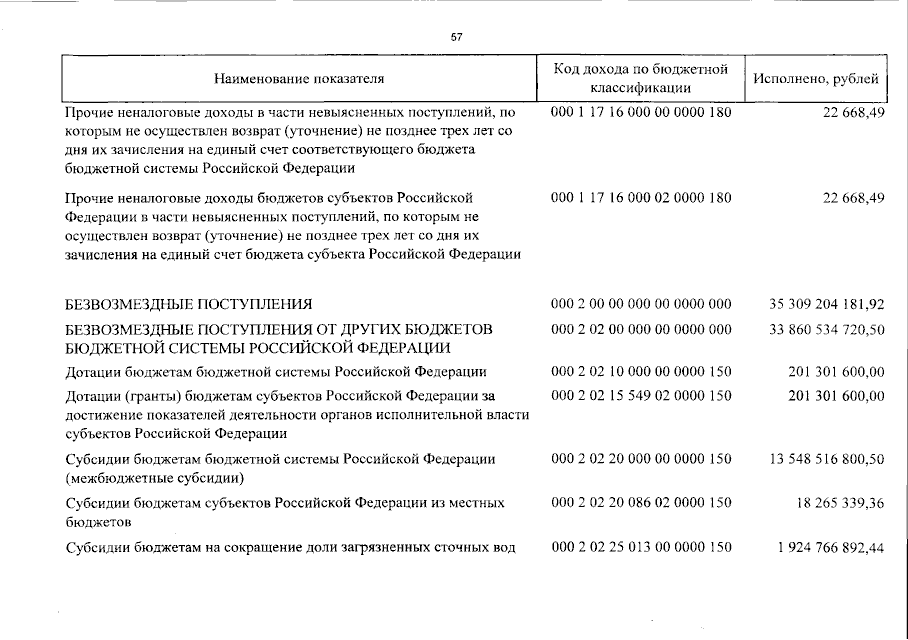 57

| Наименование показателя | Код дохода по бюджетной классификации | Исполнено, рублей |
|---|---|---|
| Прочие неналоговые доходы в части невыясненных поступлений, по которым не осуществлен возврат (уточнение) не позднее трех лет со дня их зачисления на единый счет соответствующего бюджета бюджетной системы Российской Федерации | 000 1 17 16 000 00 0000 180 | 22 668,49 |
| Прочие неналоговые доходы бюджетов субъектов Российской Федерации в части невыясненных поступлений, по которым не осуществлен возврат (уточнение) не позднее трех лет со дня их зачисления на единый счет бюджета субъекта Российской Федерации | 000 1 17 16 000 02 0000 180 | 22 668,49 |
| БЕЗВОЗМЕЗДНЫЕ ПОСТУПЛЕНИЯ | 000 2 00 00 000 00 0000 000 | 35 309 204 181,92 |
| БЕЗВОЗМЕЗДНЫЕ ПОСТУПЛЕНИЯ ОТ ДРУГИХ БЮДЖЕТОВ БЮДЖЕТНОЙ СИСТЕМЫ РОССИЙСКОЙ ФЕДЕРАЦИИ | 000 2 02 00 000 00 0000 000 | 33 860 534 720,50 |
| Дотации бюджетам бюджетной системы Российской Федерации | 000 2 02 10 000 00 0000 150 | 201 301 600,00 |
| Дотации (гранты) бюджетам субъектов Российской Федерации за достижение показателей деятельности органов исполнительной власти субъектов Российской Федерации | 000 2 02 15 549 02 0000 150 | 201 301 600,00 |
| Субсидии бюджетам бюджетной системы Российской Федерации (межбюджетные субсидии) | 000 2 02 20 000 00 0000 150 | 13 548 516 800,50 |
| Субсидии бюджетам субъектов Российской Федерации из местных бюджетов | 000 2 02 20 086 02 0000 150 | 18 265 339,36 |
| Субсидии бюджетам на сокращение доли загрязненных сточных вод | 000 2 02 25 013 00 0000 150 | 1 924 766 892,44 |